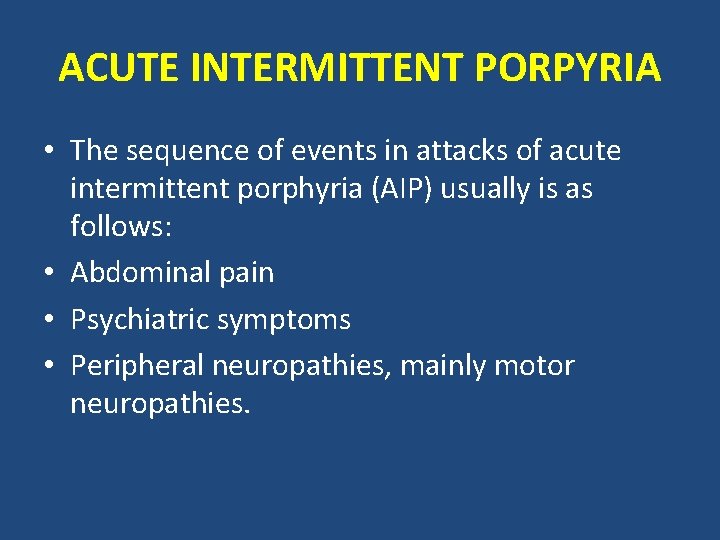 ACUTE INTERMITTENT PORPYRIA

• The sequence of events in attacks of acute intermittent porphyria (AIP) usually is as follows:
• Abdominal pain
• Psychiatric symptoms
• Peripheral neuropathies, mainly motor neuropathies.